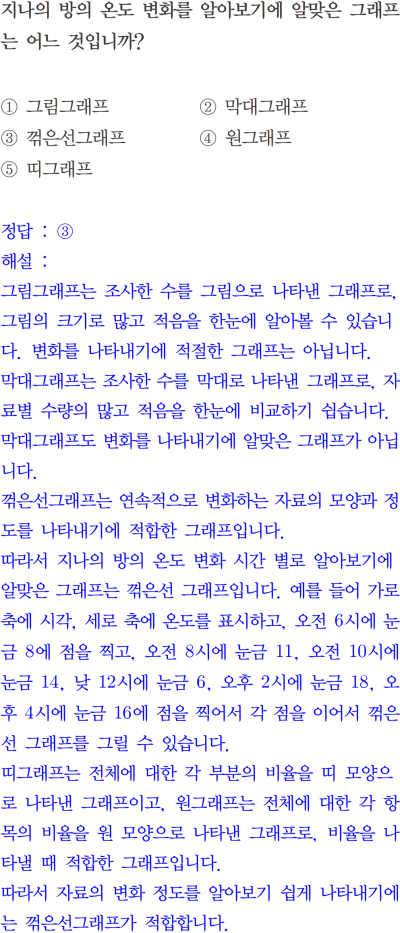 지나의 방의 온도 변화를 알아보기에 알맞은 그래프는 어느 것입니까?

① 그림그래프
② 막대그래프
③ 꺾은선그래프
④ 원그래프
⑤ 띠그래프

정답 : ③
해설 :
그림그래프는 조사한 수를 그림으로 나타낸 그래프로, 그림의 크기로 많고 적음을 한눈에 알아볼 수 있습니다. 변화를 나타내기에 적절한 그래프는 아닙니다.
막대그래프는 조사한 수를 막대로 나타낸 그래프로, 자료별 수량의 많고 적음을 한눈에 비교하기 쉽습니다. 막대그래프도 변화를 나타내기에 알맞은 그래프가 아닙니다.
꺾은선그래프는 연속적으로 변화하는 자료의 모양과 정도를 나타내기에 적합한 그래프입니다.
따라서 지나의 방의 온도 변화 시간 별로 알아보기에 알맞은 그래프는 꺾은선 그래프입니다. 예를 들어 가로 축에 시각, 세로 축에 온도를 표시하고, 오전 6시에 눈금 8에 점을 찍고, 오전 8시에 눈금 11, 오전 10시에 눈금 14, 낮 12시에 눈금 6, 오후 2시에 눈금 18, 오후 4시에 눈금 16에 점을 찍어서 각 점을 이어서 꺾은선 그래프를 그릴 수 있습니다.
띠그래프는 전체에 대한 각 부분의 비율을 띠 모양으로 나타낸 그래프이고, 원그래프는 전체에 대한 각 항목의 비율을 원 모양으로 나타낸 그래프로, 비율을 나타낼 때 적합한 그래프입니다.
따라서 자료의 변화 정도를 알아보기 쉽게 나타내기에는 꺾은선그래프가 적합합니다.